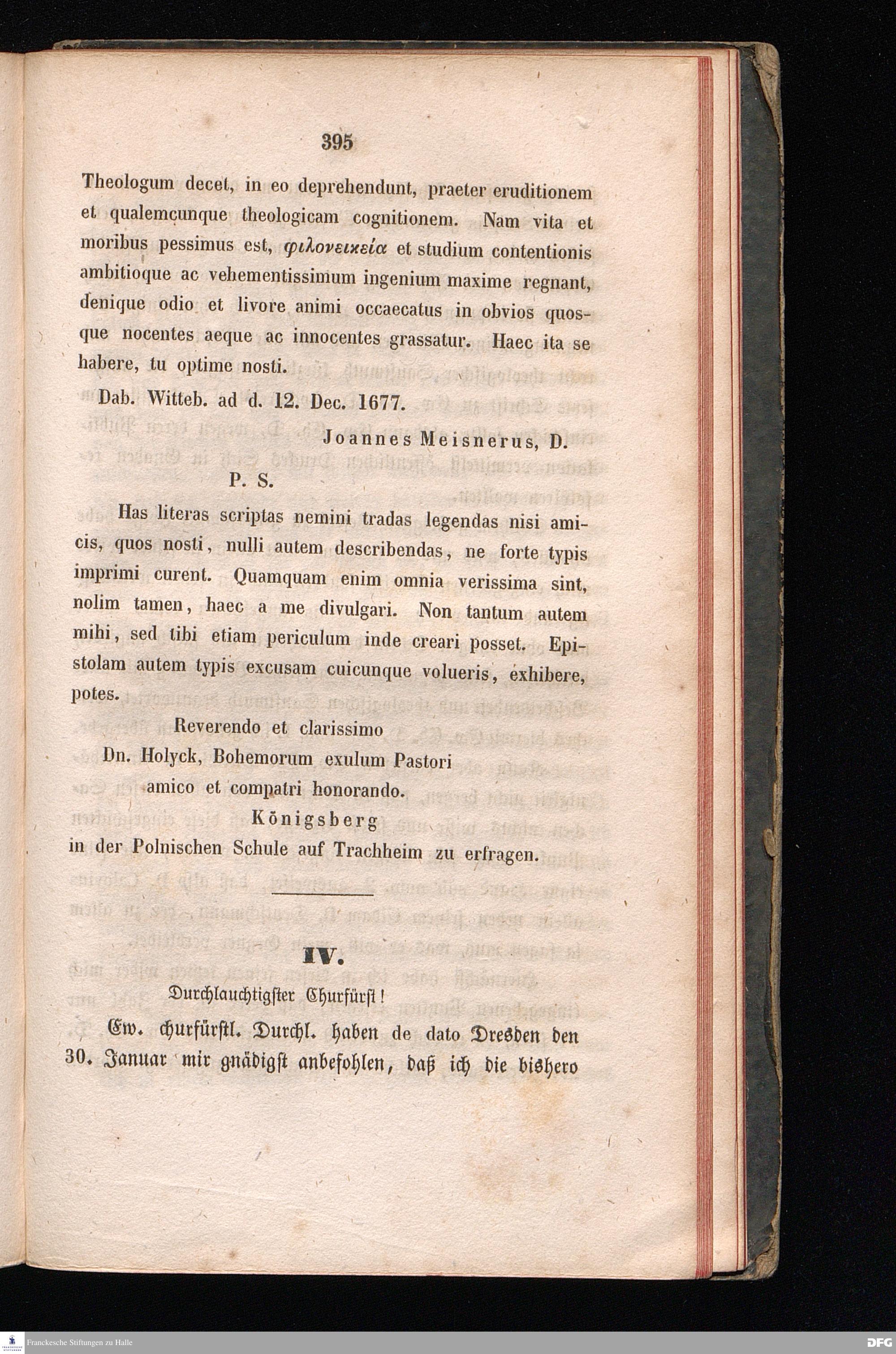 395

Theologum decet, in eo deprehendunt, praeter eruditionem et qualemcunque theologicam cognitionem. Nam vita et moribus pessimus est, φιλονεικεία et studium contentionis ambitioque ac vehementissimum ingenium maxime regnant, denique odio et livore animi occaecatus in obvios quosque nocentes aeque ac innocentes grassatur. Haec ita se habere, tu optime nosti.

Dab. Witteb. ad d. 12. Dec. 1677.

Joannes Meisnerus, D.

P. S.

Has literas scriptas nemini tradas legendas nisi amicis, quos nosti, nulli autem describendas, ne forte typis imprimi curent. Quamquam enim omnia verissima sint, nolim tamen, haec a me divulgari. Non tantum autem mihi, sed tibi etiam periculum inde creari posset. Epistolam autem typis excusam cuicunque volueris, exhibere, potes.

Reverendo et clarissimo
Dn. Holyck, Bohemorum exulum Pastori
amico et compatri honorando.
Königsberg
in der Polnischen Schule auf Trachheim zu erfragen.

IV.

Durchlauchtigster Churfürst!

Ew. churfürstl. Durchl. haben de dato Dresden den 30. Januar mir gnädigst anbefohlen, daß ich die bishero

Franckesche Stiftungen zu Halle

DFG